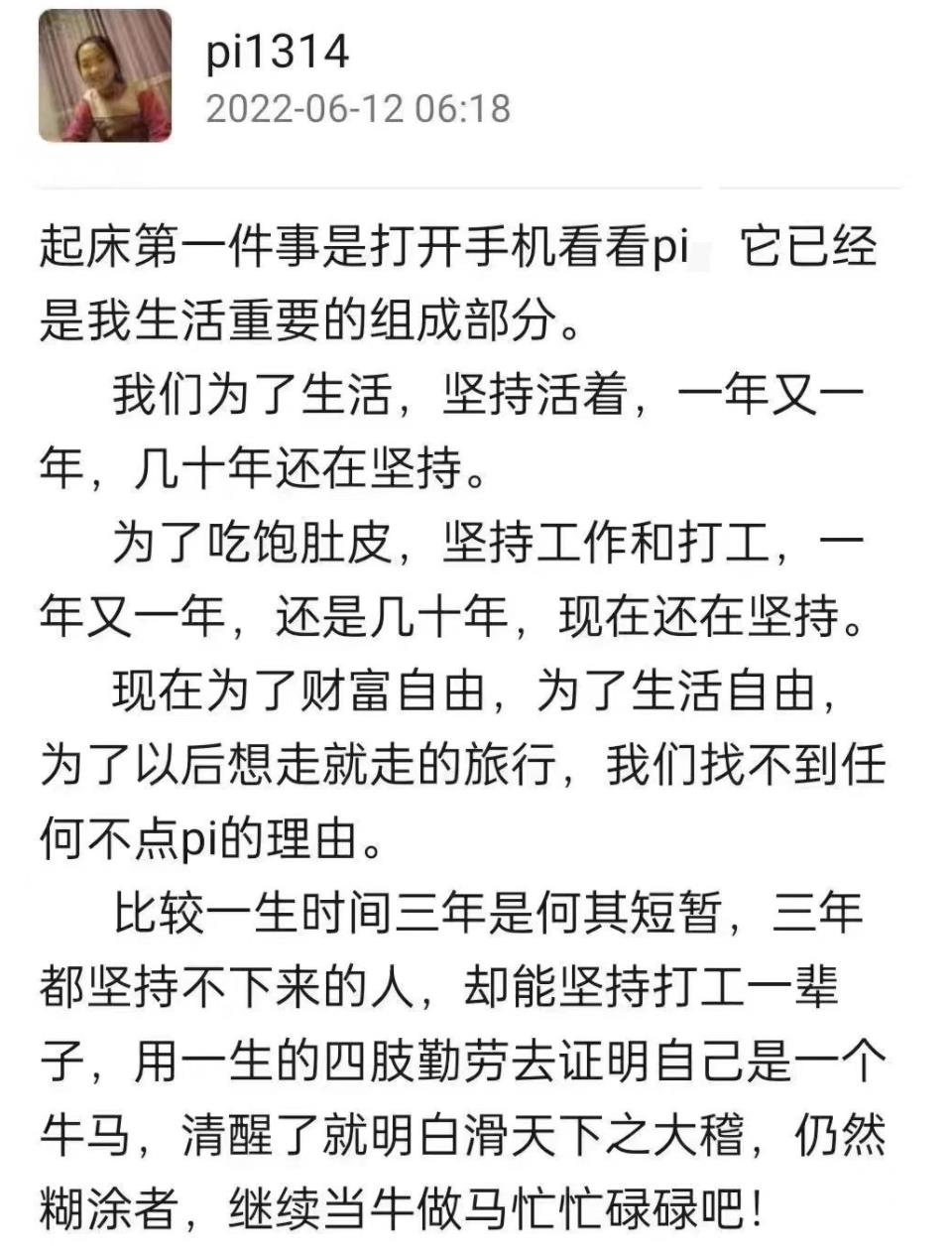 pi1314
2022-06-12 06:18

起床第一件事是打开手机看看pi 它已经是我生活重要的组成部分。

我们为了生活，坚持活着，一年又一年，几十年还在坚持。

为了吃饱肚皮，坚持工作和打工，一年又一年，还是几十年，现在还在坚持。

现在为了财富自由，为了生活自由，为了以后想走就走的旅行，我们找不到任何不点pi的理由。

比较一生时间三年是何其短暂，三年都坚持不下来的人，却能坚持打工一辈子，用一生的四肢勤劳去证明自己是一个牛马，清醒了就明白滑天下之大稽，仍然糊涂者，继续当牛做马忙忙碌碌吧！